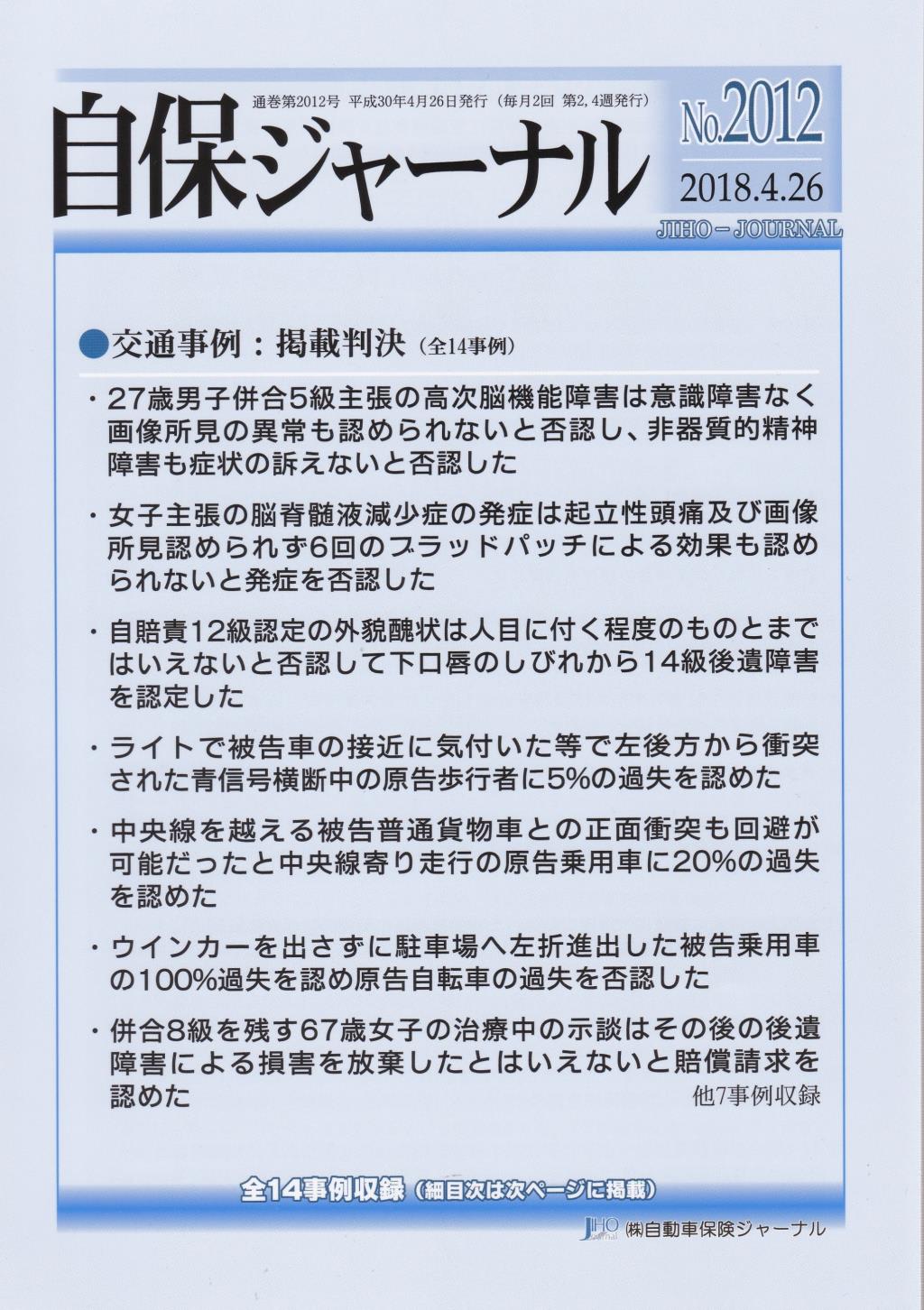 通巻第2012号 平成30年4月26日発行（毎月2回 第2, 4週発行）

自保ジャーナル

No.2012

2018.4.26

JIHO－JOURNAL

●交通事例：掲載判決（全14事例）

・27歳男子併合5級主張の高次脳機能障害は意識障害なく画像所見の異常も認められないと否認し、非器質的精神障害も症状の訴えないと否認した

・女子主張の脳脊髄液減少症の発症は起立性頭痛及び画像所見認められず6回のブラッドパッチによる効果も認められないと発症を否認した

・自賠責12級認定の外貌醜状は人目に付く程度のものとまではいえないと否認して下口唇のしびれから14級後遺障害を認定した

・ライトで被告車の接近に気付いた等で左後方から衝突された青信号横断中の原告歩行者に5%の過失を認めた

・中央線を越える被告普通貨物車との正面衝突も回避が可能だったと中央線寄り走行の原告乗用車に20%の過失を認めた

・ウインカーを出さずに駐車場へ左折進出した被告乗用車の100%過失を認め原告自転車の過失を否認した

・併合8級を残す67歳女子の治療中の示談はその後の後遺障害による損害を放棄したとはいえないと賠償請求を認めた

他7事例収録

全14事例収録（細目次は次ページに掲載）

JIHO Journal ㈱自動車保険ジャーナル